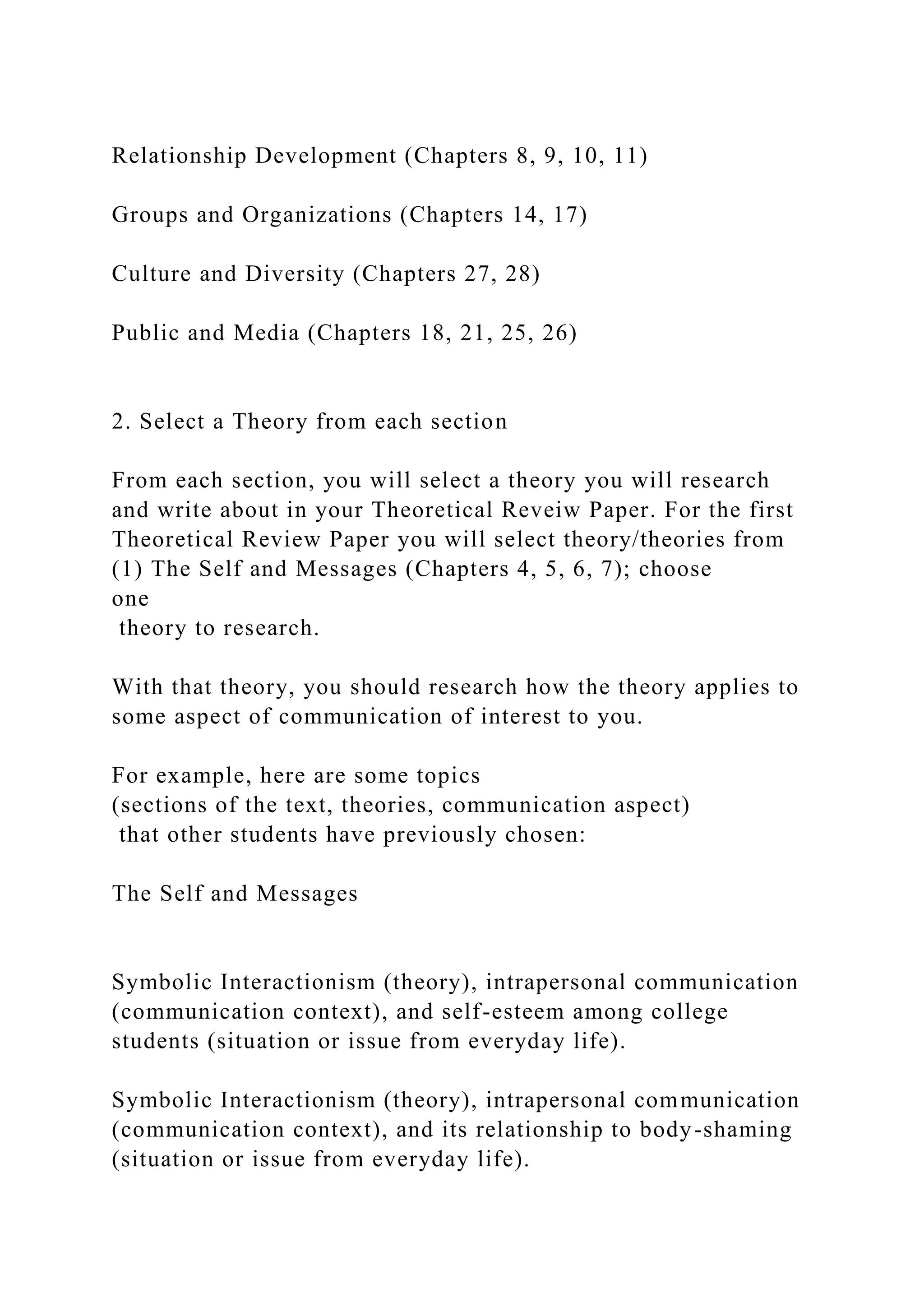 Relationship Development (Chapters 8, 9, 10, 11)

Groups and Organizations (Chapters 14, 17)

Culture and Diversity (Chapters 27, 28)

Public and Media (Chapters 18, 21, 25, 26)

2. Select a Theory from each section

From each section, you will select a theory you will research and write about in your Theoretical Reveiw Paper. For the first Theoretical Review Paper you will select theory/theories from (1) The Self and Messages (Chapters 4, 5, 6, 7); choose one theory to research.

With that theory, you should research how the theory applies to some aspect of communication of interest to you.

For example, here are some topics (sections of the text, theories, communication aspect) that other students have previously chosen:

The Self and Messages

Symbolic Interactionism (theory), intrapersonal communication (communication context), and self-esteem among college students (situation or issue from everyday life).

Symbolic Interactionism (theory), intrapersonal communication (communication context), and its relationship to body-shaming (situation or issue from everyday life).